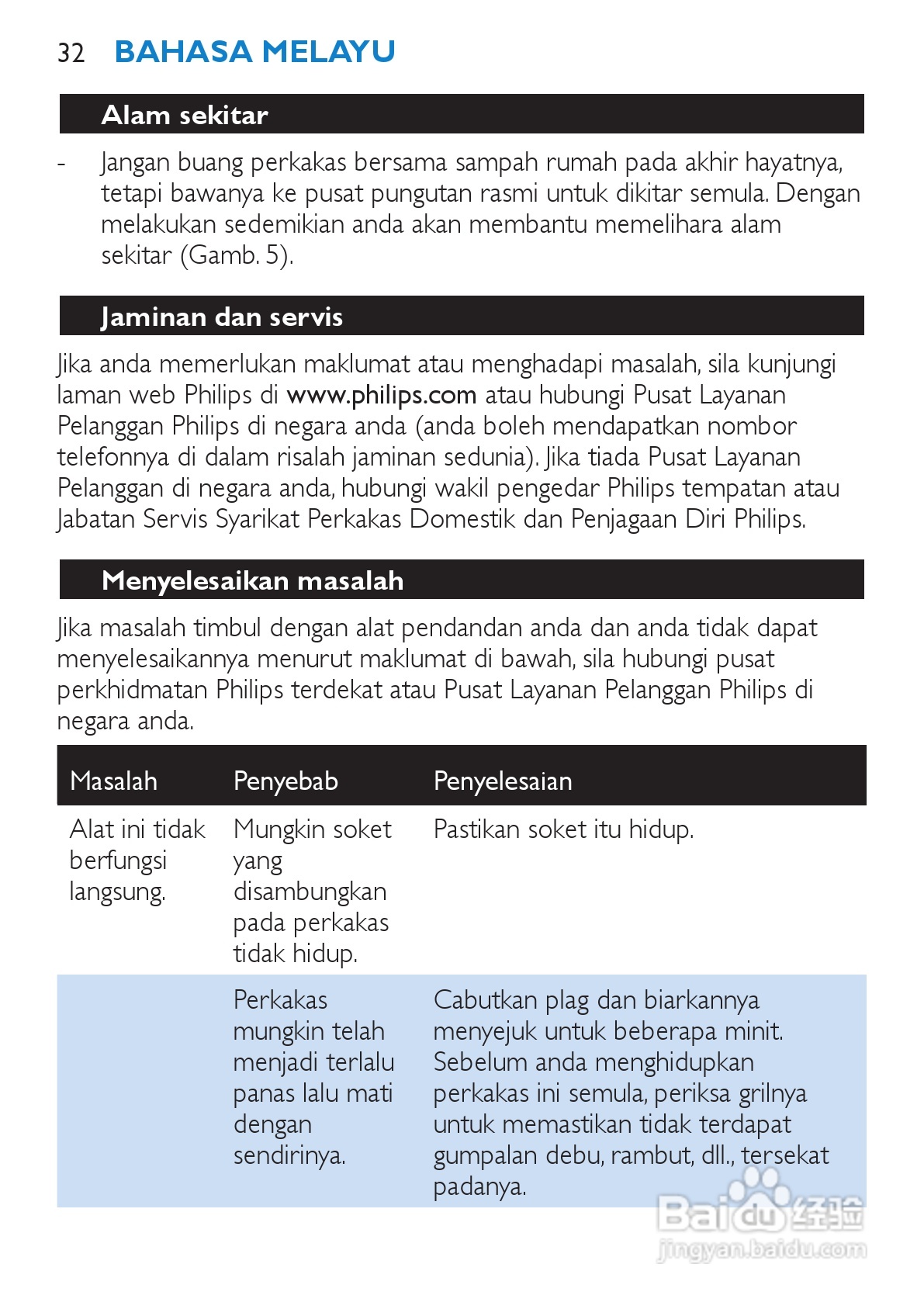 32 BAHASA MELAYU

Alam sekitar

- Jangan buang perkakas bersama sampah rumah pada akhir hayatnya, tetapi bawanya ke pusat pungutan rasmi untuk dikitar semula. Dengan melakukan sedemikian anda akan membantu memelihara alam sekitar (Gamb. 5).

Jaminan dan servis

Jika anda memerlukan maklumat atau menghadapi masalah, sila kunjungi laman web Philips di www.philips.com atau hubungi Pusat Layanan Pelanggan Philips di negara anda (anda boleh mendapatkan nombor telefonnya di dalam risalah jaminan sedunia). Jika tiada Pusat Layanan Pelanggan di negara anda, hubungi wakil pengedar Philips tempatan atau Jabatan Servis Syarikat Perkakas Domestik dan Penjagaan Diri Philips.

Menyelesaikan masalah

Jika masalah timbul dengan alat pendandan anda dan anda tidak dapat menyelesaikannya menurut maklumat di bawah, sila hubungi pusat perkhidmatan Philips terdekat atau Pusat Layanan Pelanggan Philips di negara anda.

| Masalah | Penyebab | Penyelesaian |
|---|---|---|
| Alat ini tidak berfungsi langsung. | Mungkin soket yang disambungkan pada perkakas tidak hidup. | Pastikan soket itu hidup. |
| | Perkakas mungkin telah menjadi terlalu panas lalu mati dengan sendirinya. | Cabutkan plag dan biarkannya menyejuk untuk beberapa minit. Sebelum anda menghidupkan perkakas ini semula, periksa grilnya untuk memastikan tidak terdapat gumpalan debu, rambut, dll., tersekat padanya. |

Baidu 经验
jingyan.baidu.com